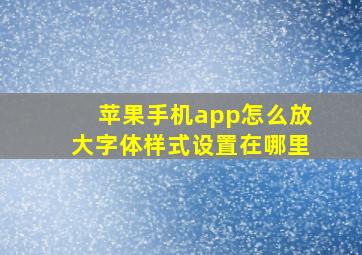 苹果手机app怎么放大字体样式设置在哪里